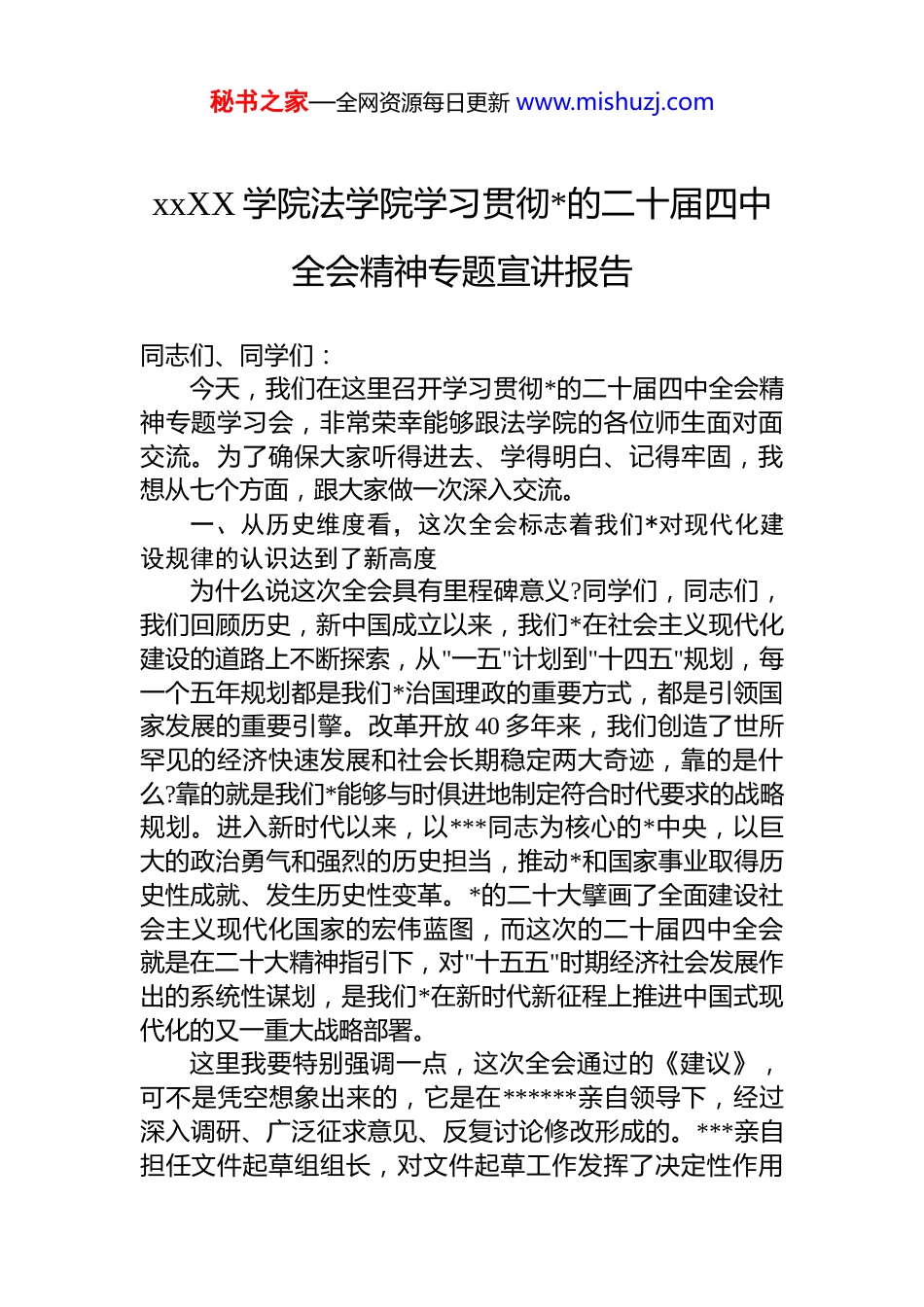 秘书之家—全网资源每日更新 www.mishuzj.com

xxXX 学院法学院学习贯彻*的二十届四中全会精神专题宣讲报告

同志们、同学们：

今天，我们在这里召开学习贯彻*的二十届四中全会精神专题学习会，非常荣幸能够跟法学院的各位师生面对面交流。为了确保大家听得进去、学得明白、记得牢固，我想从七个方面，跟大家做一次深入交流。

一、从历史维度看，这次全会标志着我们*对现代化建设规律的认识达到了新高度

为什么说这次全会具有里程碑意义?同学们，同志们，我们回顾历史，新中国成立以来，我们*在社会主义现代化建设的道路上不断探索，从"一五"计划到"十四五"规划，每一个五年规划都是我们*治国理政的重要方式，都是引领国家发展的重要引擎。改革开放 40 多年来，我们创造了世所罕见的经济快速发展和社会长期稳定两大奇迹，靠的是什么?靠的就是我们*能够与时俱进地制定符合时代要求的战略规划。进入新时代以来，以***同志为核心的*中央，以巨大的政治勇气和强烈的历史担当，推动*和国家事业取得历史性成就、发生历史性变革。*的二十大擘画了全面建设社会主义现代化国家的宏伟蓝图，而这次的二十届四中全会就是在二十大精神指引下，对"十五五"时期经济社会发展作出的系统性谋划，是我们*在新时代新征程上推进中国式现代化的又一重大战略部署。

这里我要特别强调一点，这次全会通过的《建议》，可不是凭空想象出来的，它是在******亲自领导下，经过深入调研、广泛征求意见、反复讨论修改形成的。***亲自担任文件起草组组长，对文件起草工作发挥了决定性作用